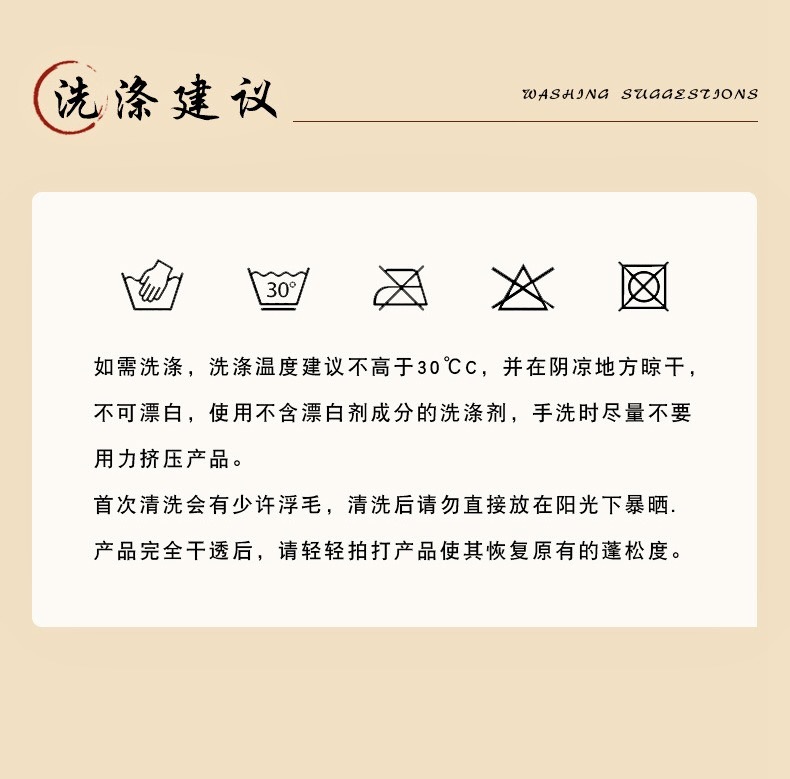 洗涤建议

WASHING SUGGESTIONS

30°

如需洗涤，洗涤温度建议不高于30℃C，并在阴凉地方晾干，不可漂白，使用不含漂白剂成分的洗涤剂，手洗时尽量不要用力挤压产品。

首次清洗会有少许浮毛，清洗后请勿直接放在阳光下暴晒.

产品完全干透后，请轻轻拍打产品使其恢复原有的蓬松度。